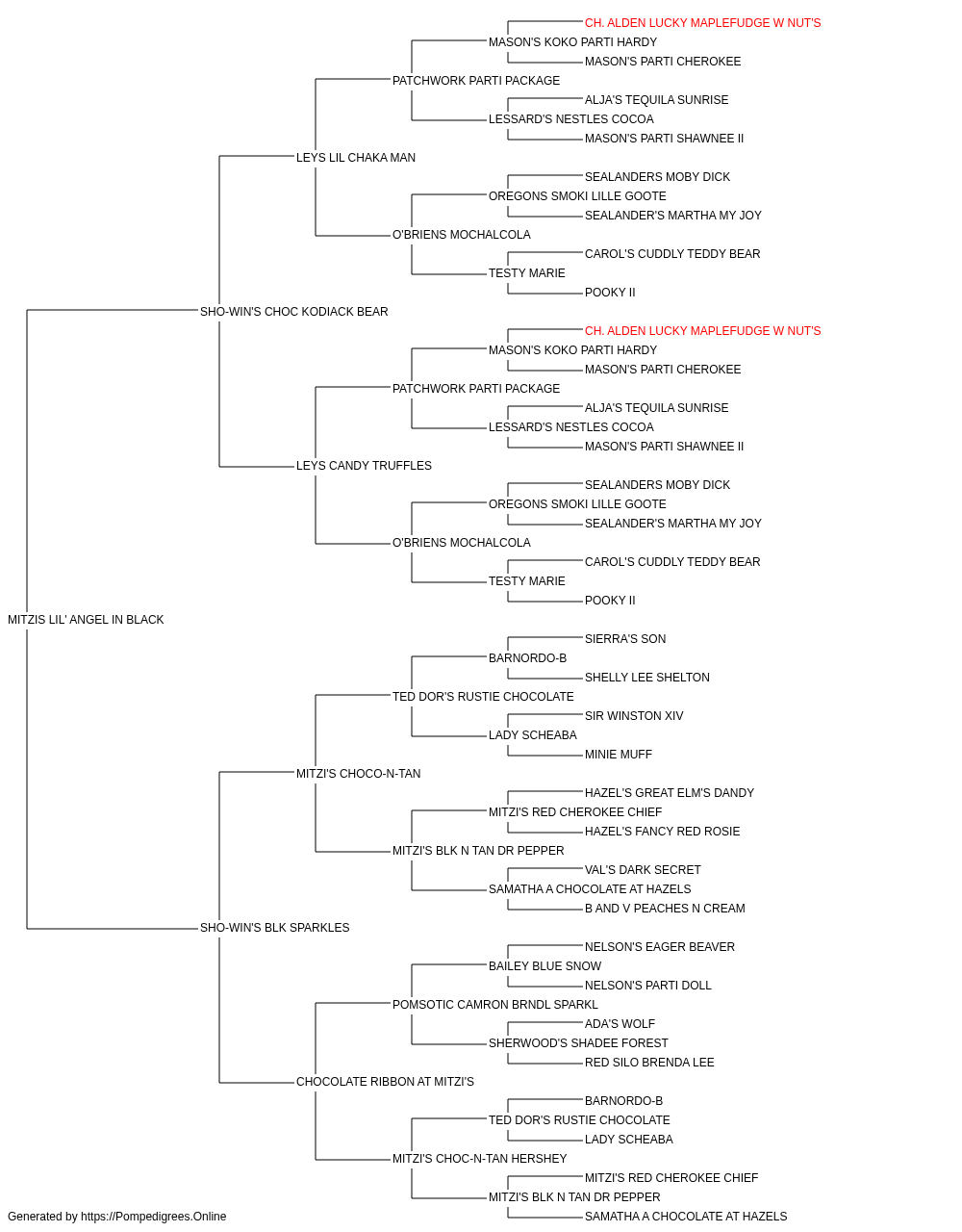 CH. ALDEN LUCKY MAPLEFUDGE W NUT'S
MASON'S KOKO PARTI HARDY
MASON'S PARTI CHEROKEE
PATCHWORK PARTI PACKAGE
ALJA'S TEQUILA SUNRISE
LESSARD'S NESTLES COCOA
MASON'S PARTI SHAWNEE II
LEYS LIL CHAKA MAN
SEALANDERS MOBY DICK
OREGONS SMOKI LILLE GOOTE
SEALANDER'S MARTHA MY JOY
O'BRIENS MOCHALCOLA
CAROL'S CUDDLY TEDDY BEAR
TESTY MARIE
POOKY II
SHO-WIN'S CHOC KODIACK BEAR
CH. ALDEN LUCKY MAPLEFUDGE W NUT'S
MASON'S KOKO PARTI HARDY
MASON'S PARTI CHEROKEE
PATCHWORK PARTI PACKAGE
ALJA'S TEQUILA SUNRISE
LESSARD'S NESTLES COCOA
MASON'S PARTI SHAWNEE II
LEYS CANDY TRUFFLES
SEALANDERS MOBY DICK
OREGONS SMOKI LILLE GOOTE
SEALANDER'S MARTHA MY JOY
O'BRIENS MOCHALCOLA
CAROL'S CUDDLY TEDDY BEAR
TESTY MARIE
POOKY II
MITZIS LIL' ANGEL IN BLACK
SIERRA'S SON
BARNORDO-B
SHELLY LEE SHELTON
TED DOR'S RUSTIE CHOCOLATE
SIR WINSTON XIV
LADY SCHEABA
MINIE MUFF
MITZI'S CHOCO-N-TAN
HAZEL'S GREAT ELM'S DANDY
MITZI'S RED CHEROKEE CHIEF
HAZEL'S FANCY RED ROSIE
MITZI'S BLK N TAN DR PEPPER
VAL'S DARK SECRET
SAMATHA A CHOCOLATE AT HAZELS
B AND V PEACHES N CREAM
SHO-WIN'S BLK SPARKLES
NELSON'S EAGER BEAVER
BAILEY BLUE SNOW
NELSON'S PARTI DOLL
POMSOTIC CAMRON BRNDL SPARKL
ADA'S WOLF
SHERWOOD'S SHADEE FOREST
RED SILO BRENDA LEE
CHOCOLATE RIBBON AT MITZI'S
BARNORDO-B
TED DOR'S RUSTIE CHOCOLATE
LADY SCHEABA
MITZI'S CHOC-N-TAN HERSHEY
MITZI'S RED CHEROKEE CHIEF
MITZI'S BLK N TAN DR PEPPER
SAMATHA A CHOCOLATE AT HAZELS
Generated by https://Pompedigrees.Online